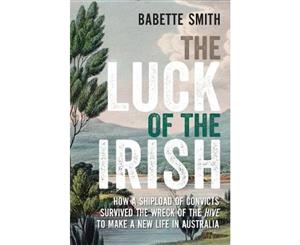 BABETTE SMITH

THE LUCK OF THE IRISH

HOW A SHIPLOAD OF CONVICTS SURVIVED THE WRECK OF THE HIVE TO MAKE A NEW LIFE IN AUSTRALIA